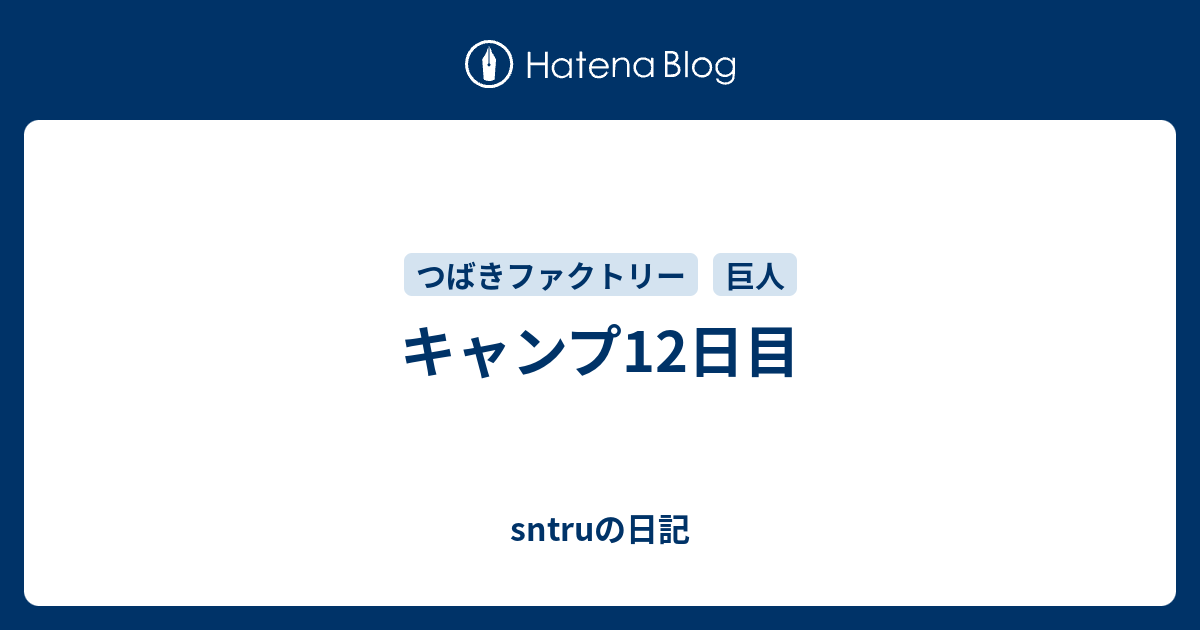 Hatena Blog

つばきファクトリー 巨人

キャンプ12日目

sntruの日記